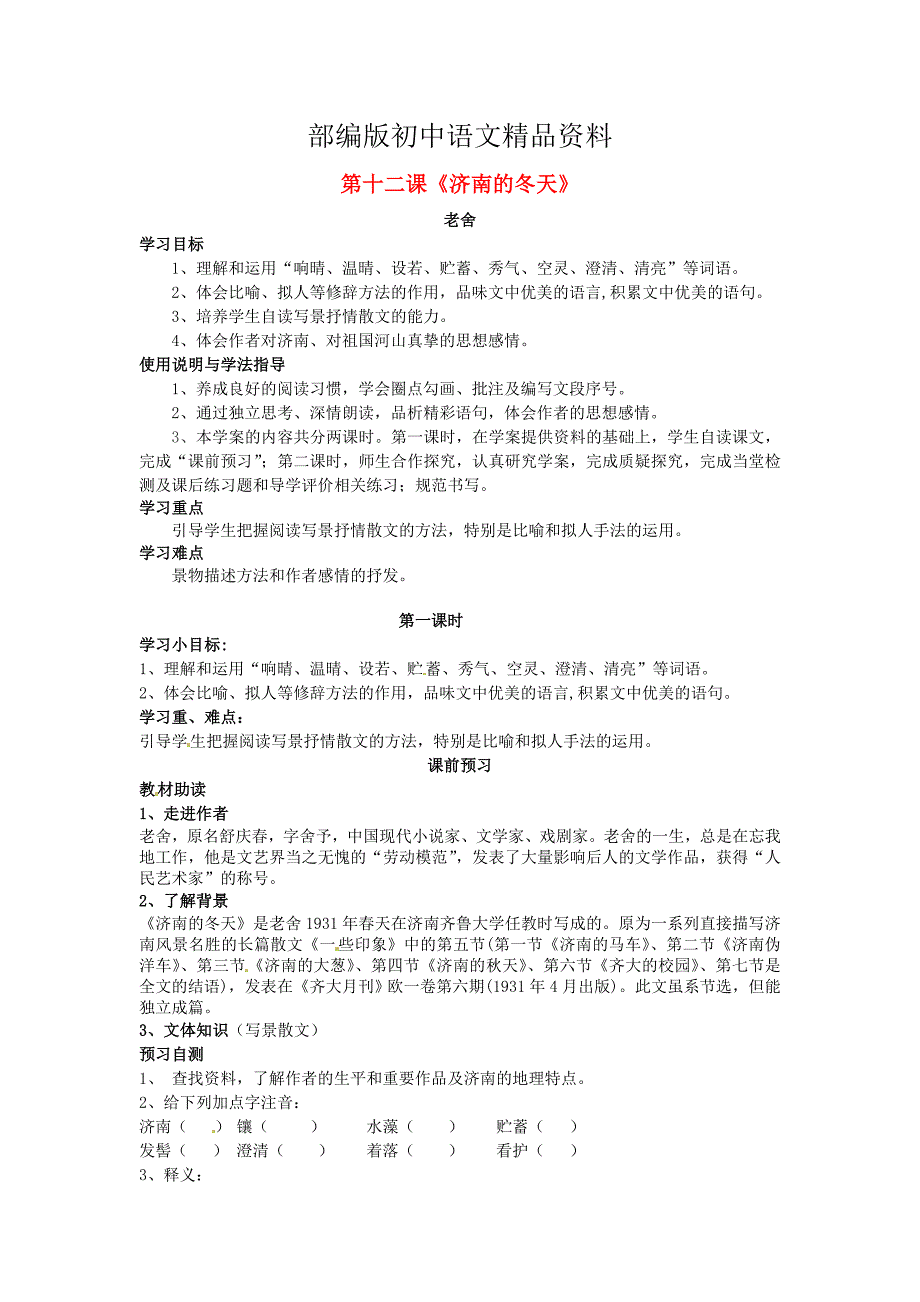 部编版初中语文精品资料

第十二课《济南的冬天》

老舍

学习目标

1、理解和运用“响晴、温晴、设若、贮蓄、秀气、空灵、澄清、清亮”等词语。

2、体会比喻、拟人等修辞方法的作用，品味文中优美的语言,积累文中优美的语句。

3、培养学生自读写景抒情散文的能力。

4、体会作者对济南、对祖国河山真挚的思想感情。

使用说明与学法指导

1、养成良好的阅读习惯，学会圈点勾画、批注及编写文段序号。

2、通过独立思考、深情朗读，品析精彩语句，体会作者的思想感情。

3、本学案的内容共分两课时。第一课时，在学案提供资料的基础上，学生自读课文，完成“课前预习”；第二课时，师生合作探究，认真研究学案，完成质疑探究，完成当堂检测及课后练习题和导学评价相关练习；规范书写。

学习重点

引导学生把握阅读写景抒情散文的方法，特别是比喻和拟人手法的运用。

学习难点

景物描述方法和作者感情的抒发。

第一课时

学习小目标:

1、理解和运用“响晴、温晴、设若、贮蓄、秀气、空灵、澄清、清亮”等词语。

2、体会比喻、拟人等修辞方法的作用，品味文中优美的语言,积累文中优美的语句。

学习重、难点：

引导学生把握阅读写景抒情散文的方法，特别是比喻和拟人手法的运用。

课前预习

教材助读

1、走进作者

老舍，原名舒庆春，字舍予，中国现代小说家、文学家、戏剧家。老舍的一生，总是在忘我地工作，他是文艺界当之无愧的“劳动模范”，发表了大量影响后人的文学作品，获得“人民艺术家”的称号。

2、了解背景

《济南的冬天》是老舍1931年春天在济南齐鲁大学任教时写成的。原为一系列直接描写济南风景名胜的长篇散文《一些印象》中的第五节(第一节《济南的马车》、第二节《济南伪洋车》、第三节《济南的大葱》、第四节《济南的秋天》、第六节《齐大的校园》、第七节是全文的结语)，发表在《齐大月刊》欧一卷第六期(1931年4月出版)。此文虽系节选，但能独立成篇。

3、文体知识（写景散文）

预习自测

1、 查找资料，了解作者的生平和重要作品及济南的地理特点。

2、给下列加点字注音：

济南（ ） 镶（ ） 水藻（ ） 贮蓄（ ）
发髻（ ） 澄清（ ） 着落（ ） 看护（ ）

3、释义：